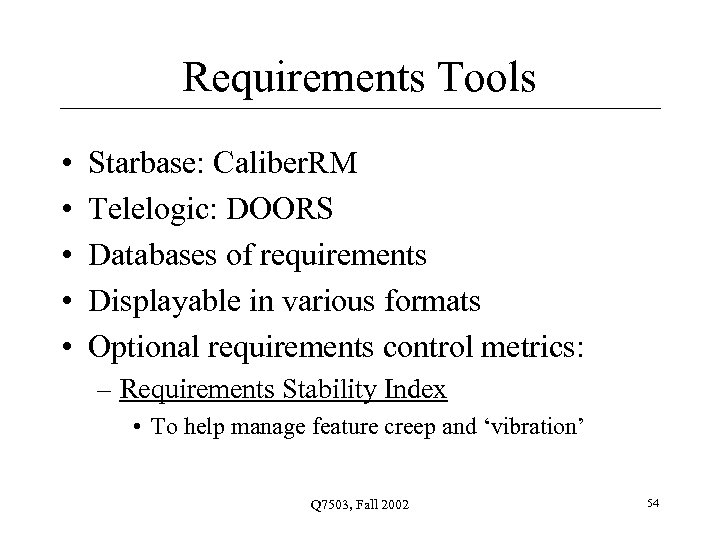 Requirements Tools

• Starbase: CaliberRM
• Telelogic: DOORS
• Databases of requirements
• Displayable in various formats
• Optional requirements control metrics:
– Requirements Stability Index
• To help manage feature creep and ‘vibration’

Q7503, Fall 2002

54